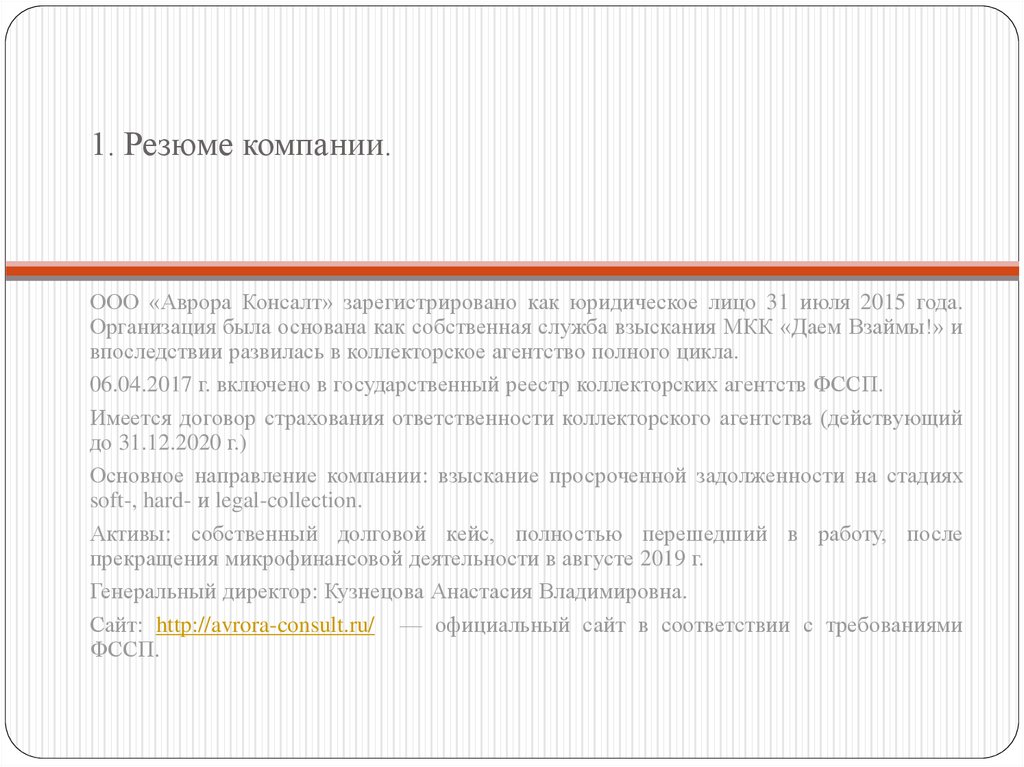 1. Резюме компании.

ООО «Аврора Консалт» зарегистрировано как юридическое лицо 31 июля 2015 года. Организация была основана как собственная служба взыскания МКК «Даем Взаймы!» и впоследствии развилась в коллекторское агентство полного цикла.

06.04.2017 г. включено в государственный реестр коллекторских агентств ФССП.

Имеется договор страхования ответственности коллекторского агентства (действующий до 31.12.2020 г.)

Основное направление компании: взыскание просроченной задолженности на стадиях soft-, hard- и legal-collection.

Активы: собственный долговой кейс, полностью перешедший в работу, после прекращения микрофинансовой деятельности в августе 2019 г.

Генеральный директор: Кузнецова Анастасия Владимировна.

Сайт: http://avrora-consult.ru/ — официальный сайт в соответствии с требованиями ФССП.